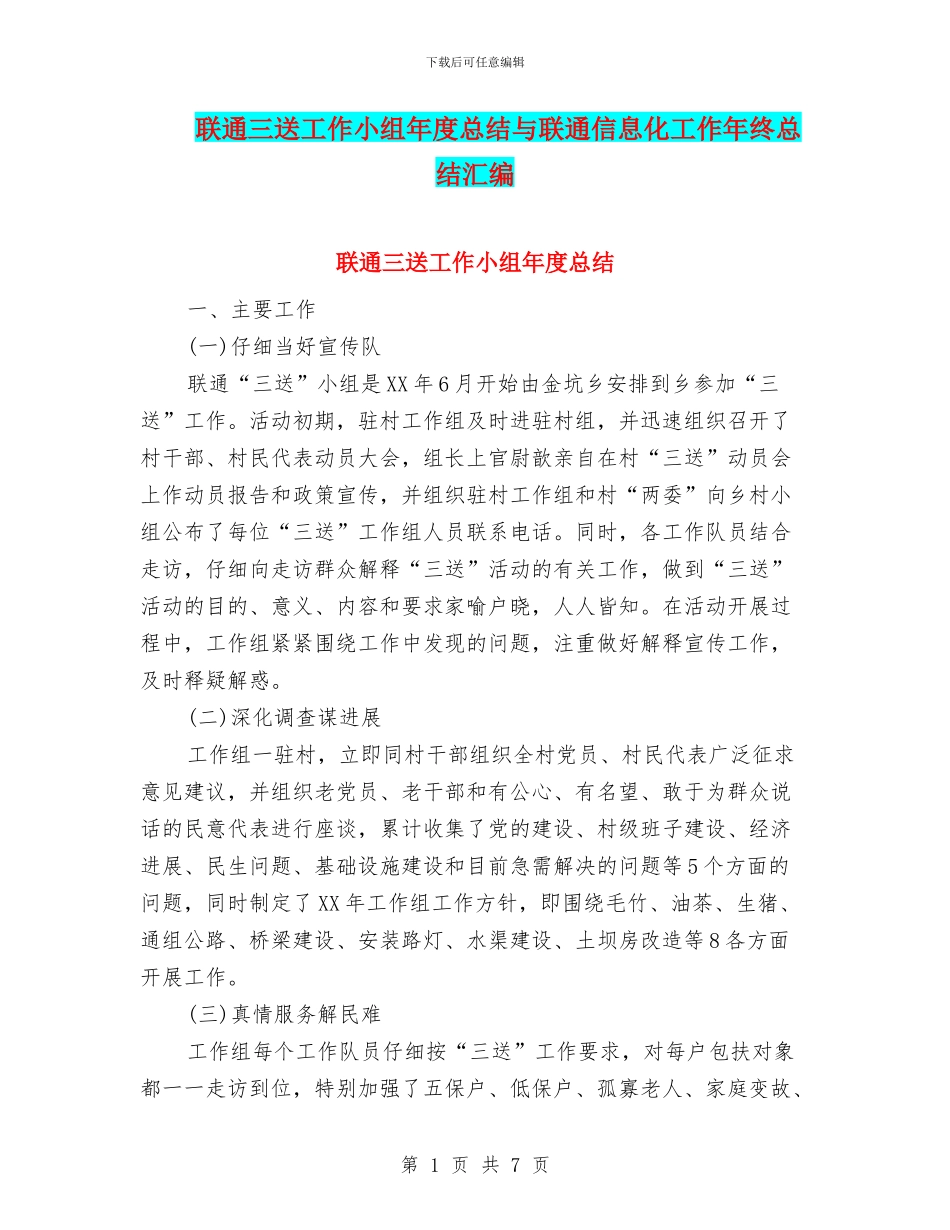 下载后可任意编辑

联通三送工作小组年度总结与联通信息化工作年终总结汇编

联通三送工作小组年度总结

一、主要工作

(一)仔细当好宣传队

联通“三送”小组是XX年6月开始由金坑乡安排到乡参加“三送”工作。活动初期，驻村工作组及时进驻村组，并迅速组织召开了村干部、村民代表动员大会，组长上官尉歆亲自在村“三送”动员会上作动员报告和政策宣传，并组织驻村工作组和村“两委”向乡村小组公布了每位“三送”工作组人员联系电话。同时，各工作队员结合走访，仔细向走访群众解释“三送”活动的有关工作，做到“三送”活动的目的、意义、内容和要求家喻户晓，人人皆知。在活动开展过程中，工作组紧紧围绕工作中发现的问题，注重做好解释宣传工作，及时释疑解惑。

(二)深化调查谋进展

工作组一驻村，立即同村干部组织全村党员、村民代表广泛征求意见建议，并组织老党员、老干部和有公心、有名望、敢于为群众说话的民意代表进行座谈，累计收集了党的建设、村级班子建设、经济进展、民生问题、基础设施建设和目前急需解决的问题等5个方面的问题，同时制定了XX年工作组工作方针，即围绕毛竹、油茶、生猪、通组公路、桥梁建设、安装路灯、水渠建设、土坝房改造等8各方面开展工作。

(三)真情服务解民难

工作组每个工作队员仔细按“三送”工作要求，对每户包扶对象都一一走访到位，特别加强了五保户、低保户、孤寡老人、家庭变故、

第 1 页 共 7 页